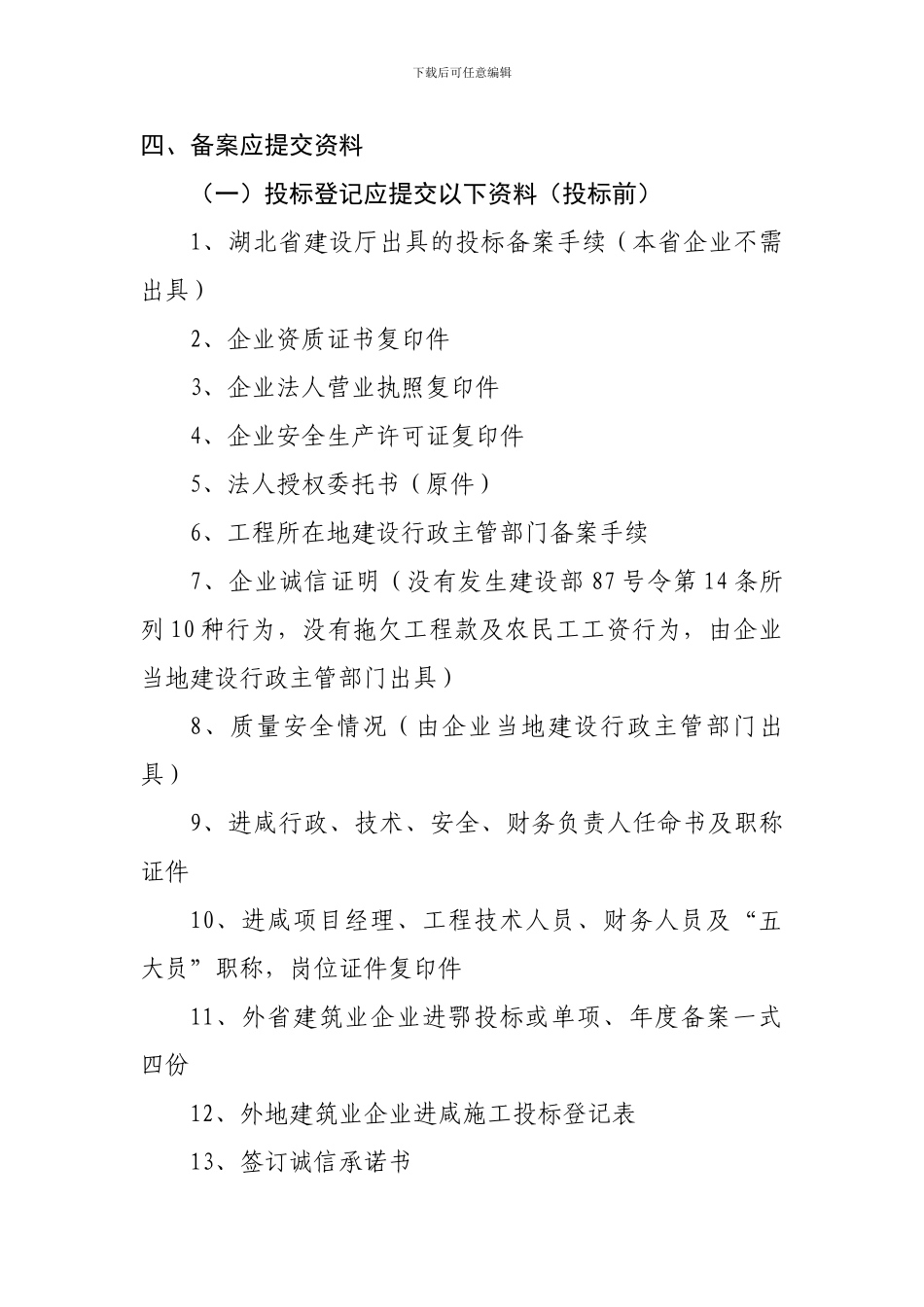 下载后可任意编辑

四、备案应提交资料

（一）投标登记应提交以下资料（投标前）

1、湖北省建设厅出具的投标备案手续（本省企业不需出具）

2、企业资质证书复印件

3、企业法人营业执照复印件

4、企业安全生产许可证复印件

5、法人授权委托书（原件）

6、工程所在地建设行政主管部门备案手续

7、企业诚信证明（没有发生建设部87号令第14条所列10种行为，没有拖欠工程款及农民工工资行为，由企业当地建设行政主管部门出具）

8、质量安全情况（由企业当地建设行政主管部门出具）

9、进咸行政、技术、安全、财务负责人任命书及职称证件

10、进咸项目经理、工程技术人员、财务人员及“五大员”职称，岗位证件复印件

11、外省建筑业企业进鄂投标或单项、年度备案一式四份

12、外地建筑业企业进咸施工投标登记表

13、签订诚信承诺书